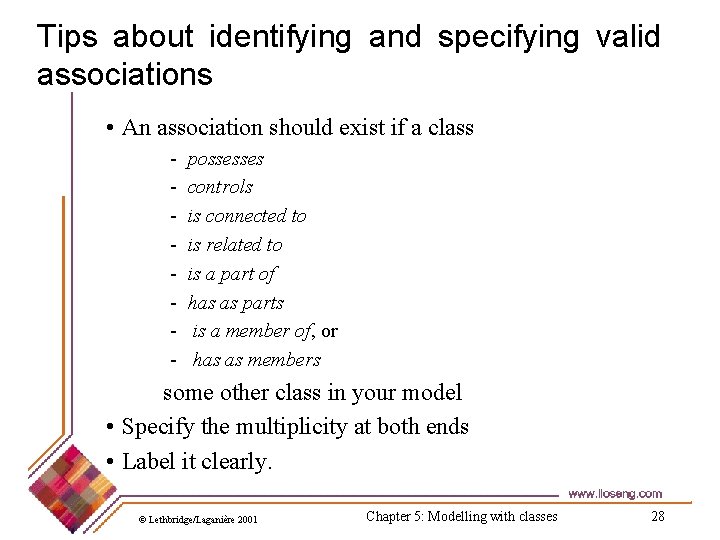 Tips about identifying and specifying valid associations

• An association should exist if a class
- possesses
- controls
- is connected to
- is related to
- is a part of
- has as parts
- is a member of, or
- has as members

some other class in your model

• Specify the multiplicity at both ends
• Label it clearly.

www.lloseng.com

© Lethbridge/Laganière 2001

Chapter 5: Modelling with classes

28